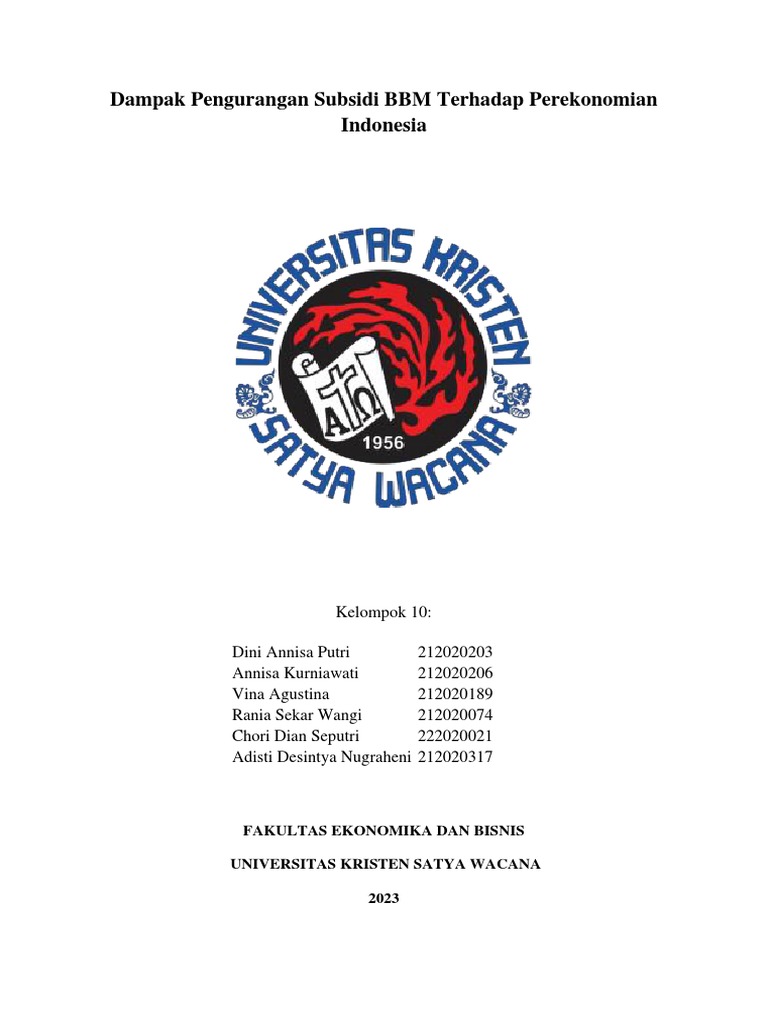 Dampak Pengurangan Subsidi BBM Terhadap Perekonomian Indonesia

UNIVERSITAS KRISTEN SATYA WACANA

1956

Kelompok 10:

Dini Annisa Putri 212020203
Annisa Kurniawati 212020206
Vina Agustina 212020189
Rania Sekar Wangi 212020074
Chori Dian Seputri 222020021
Adisti Desintya Nugraheni 212020317

FAKULTAS EKONOMIKA DAN BISNIS

UNIVERSITAS KRISTEN SATYA WACANA

2023